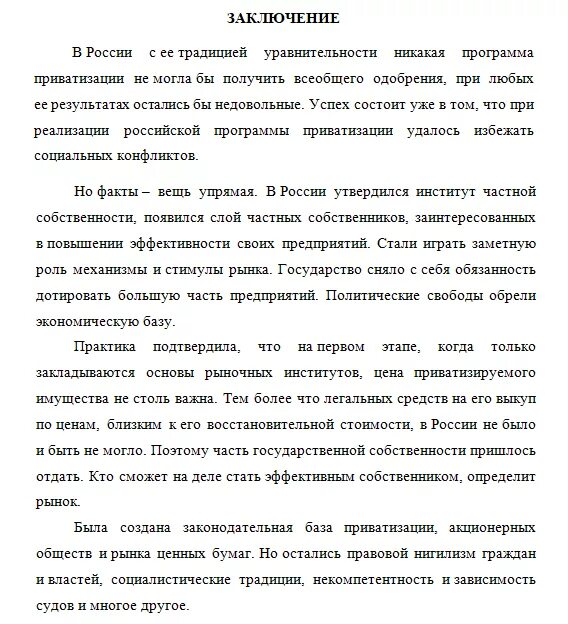 ЗАКЛЮЧЕНИЕ

В России с ее традицией уравнительности никакая программа приватизации не могла бы получить всеобщего одобрения, при любых ее результатах остались бы недовольные. Успех состоит уже в том, что при реализации российской программы приватизации удалось избежать социальных конфликтов.

Но факты – вещь упрямая. В России утвердился институт частной собственности, появился слой частных собственников, заинтересованных в повышении эффективности своих предприятий. Стали играть заметную роль механизмы и стимулы рынка. Государство сняло с себя обязанность дотировать большую часть предприятий. Политические свободы обрели экономическую базу.

Практика подтвердила, что на первом этапе, когда только закладываются основы рыночных институтов, цена приватизируемого имущества не столь важна. Тем более что легальных средств на его выкуп по ценам, близким к его восстановительной стоимости, в России не было и быть не могло. Поэтому часть государственной собственности пришлось отдать. Кто сможет на деле стать эффективным собственником, определит рынок.

Была создана законодательная база приватизации, акционерных обществ и рынка ценных бумаг. Но остались правовой нигилизм граждан и властей, социалистические традиции, некомпетентность и зависимость судов и многое другое.